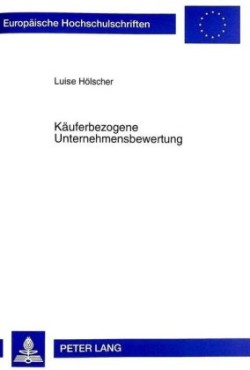 Europäische Hochschulschriften

Luise Hölscher

Käuferbezogene Unternehmensbewertung

PETER LANG